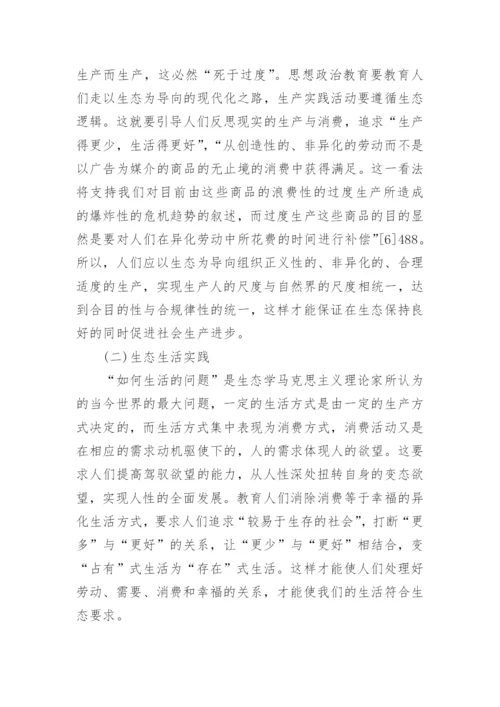 生产而生产，这必然“死于过度”。思想政治教育要教育人们走以生态为导向的现代化之路，生产实践活动要遵循生态逻辑。这就要引导人们反思现实的生产与消费，追求“生产得更少，生活得更好”，“从创造性的、非异化的劳动而不是以广告为媒介的商品的无止境的消费中获得满足。这一看法将支持我们对目前由这些商品的浪费性的过度生产所造成的爆炸性的危机趋势的叙述，而过度生产这些商品的目的显然是要对人们在异化劳动中所花费的时间进行补偿”[6]488。所以，人们应以生态为导向组织正义性的、非异化的、合理适度的生产，实现生产人的尺度与自然界的尺度相统一，达到合目的性与合规律性的统一，这样才能保证在生态保持良好的同时促进社会生产进步。

（二）生态生活实践

“如何生活的问题”是生态学马克思主义理论家所认为的当今世界的最大问题，一定的生活方式是由一定的生产方式决定的，而生活方式集中表现为消费方式，消费活动又是在相应的需求动机驱使下的，人的需求体现人的欲望。这要求人们提高驾驭欲望的能力，从人性深处扭转自身的变态欲望，实现人性的全面发展。教育人们消除消费等于幸福的异化生活方式，要求人们追求“较易于生存的社会”，打断“更多”与“更好”的关系，让“更少”与“更好”相结合，变“占有”式生活为“存在”式生活。这样才能使人们处理好劳动、需要、消费和幸福的关系，才能使我们的生活符合生态要求。